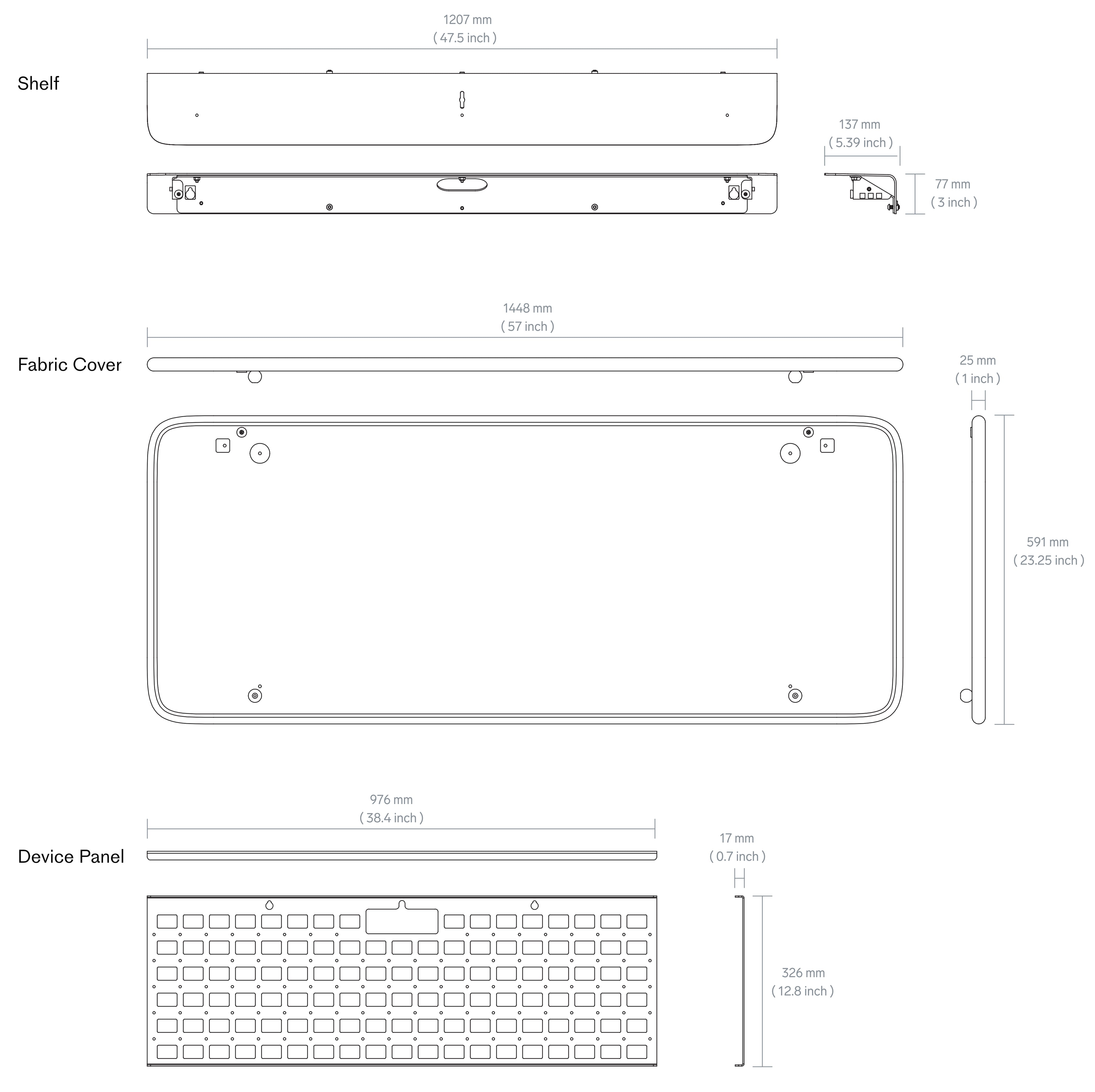 1207 mm
( 47.5 inch )

Shelf

137 mm
( 5.39 inch )

77 mm
( 3 inch )

1448 mm
( 57 inch )

Fabric Cover

25 mm
( 1 inch )

591 mm
( 23.25 inch )

976 mm
( 38.4 inch )

Device Panel

17 mm
( 0.7 inch )

326 mm
( 12.8 inch )